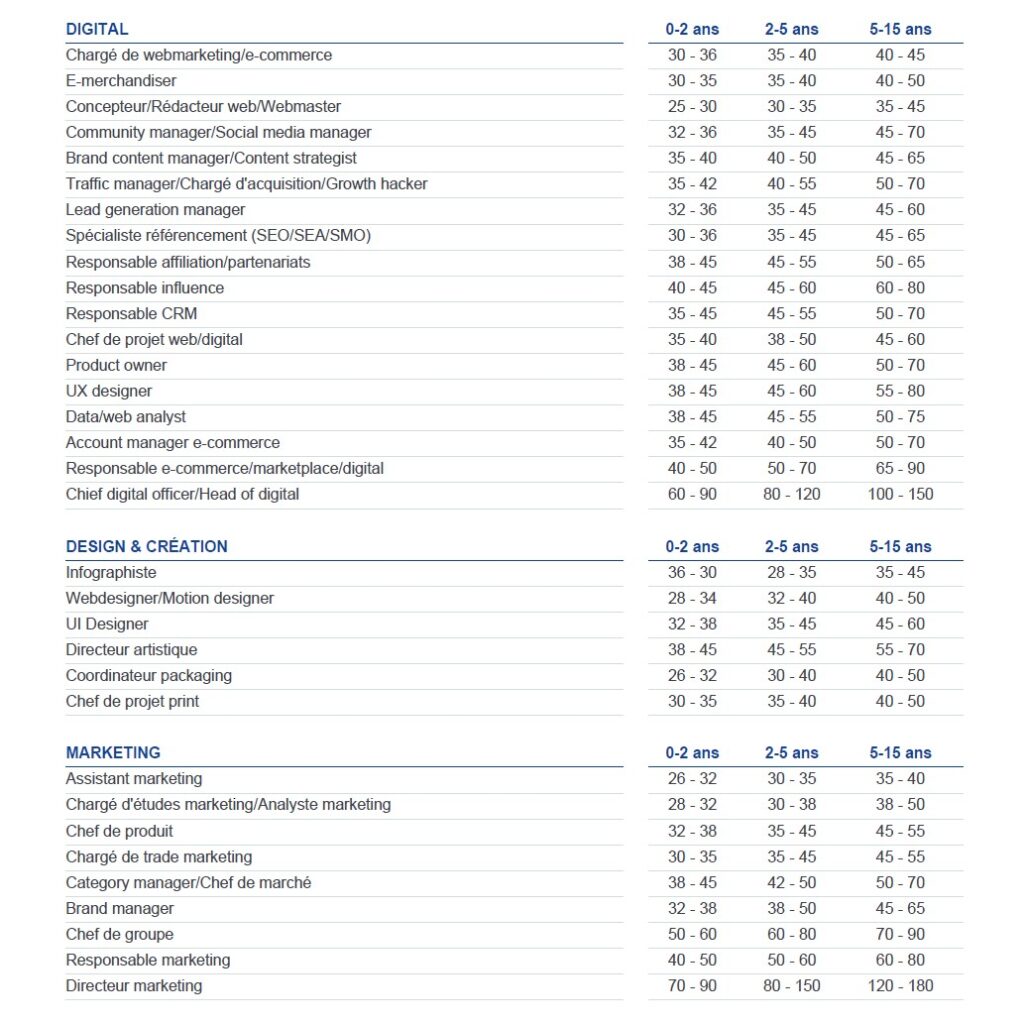 | DIGITAL | 0-2 ans | 2-5 ans | 5-15 ans |
|---|---|---|---|
| Chargé de webmarketing/e-commerce | 30 - 36 | 35 - 40 | 40 - 45 |
| E-merchandiser | 30 - 35 | 35 - 40 | 40 - 50 |
| Concepteur/Rédacteur web/Webmaster | 25 - 30 | 30 - 35 | 35 - 45 |
| Community manager/Social media manager | 32 - 36 | 35 - 45 | 45 - 70 |
| Brand content manager/Content strategist | 35 - 40 | 40 - 50 | 45 - 65 |
| Traffic manager/Chargé d'acquisition/Growth hacker | 35 - 42 | 40 - 55 | 50 - 70 |
| Lead generation manager | 32 - 36 | 35 - 45 | 45 - 60 |
| Spécialiste référencement (SEO/SEA/SMO) | 30 - 36 | 35 - 45 | 45 - 65 |
| Responsable affiliation/partenariats | 38 - 45 | 45 - 55 | 50 - 65 |
| Responsable influence | 40 - 45 | 45 - 60 | 60 - 80 |
| Responsable CRM | 35 - 45 | 45 - 55 | 50 - 70 |
| Chef de projet web/digital | 35 - 40 | 38 - 50 | 45 - 60 |
| Product owner | 38 - 45 | 45 - 60 | 50 - 70 |
| UX designer | 38 - 45 | 45 - 60 | 55 - 80 |
| Data/web analyst | 38 - 45 | 45 - 55 | 50 - 75 |
| Account manager e-commerce | 35 - 42 | 40 - 50 | 50 - 70 |
| Responsable e-commerce/marketplace/digital | 40 - 50 | 50 - 70 | 65 - 90 |
| Chief digital officer/Head of digital | 60 - 90 | 80 - 120 | 100 - 150 |

| DESIGN & CRÉATION | 0-2 ans | 2-5 ans | 5-15 ans |
|---|---|---|---|
| Infographiste | 36 - 30 | 28 - 35 | 35 - 45 |
| Webdesigner/Motion designer | 28 - 34 | 32 - 40 | 40 - 50 |
| UI Designer | 32 - 38 | 35 - 45 | 45 - 60 |
| Directeur artistique | 38 - 45 | 45 - 55 | 55 - 70 |
| Coordinateur packaging | 26 - 32 | 30 - 40 | 40 - 50 |
| Chef de projet print | 30 - 35 | 35 - 40 | 40 - 50 |

| MARKETING | 0-2 ans | 2-5 ans | 5-15 ans |
|---|---|---|---|
| Assistant marketing | 26 - 32 | 30 - 35 | 35 - 40 |
| Chargé d'études marketing/Analyste marketing | 28 - 32 | 30 - 38 | 38 - 50 |
| Chef de produit | 32 - 38 | 35 - 45 | 45 - 55 |
| Chargé de trade marketing | 30 - 35 | 35 - 45 | 45 - 55 |
| Category manager/Chef de marché | 38 - 45 | 42 - 50 | 50 - 70 |
| Brand manager | 32 - 38 | 38 - 50 | 45 - 65 |
| Chef de groupe | 50 - 60 | 60 - 80 | 70 - 90 |
| Responsable marketing | 40 - 50 | 50 - 60 | 60 - 80 |
| Directeur marketing | 70 - 90 | 80 - 150 | 120 - 180 |